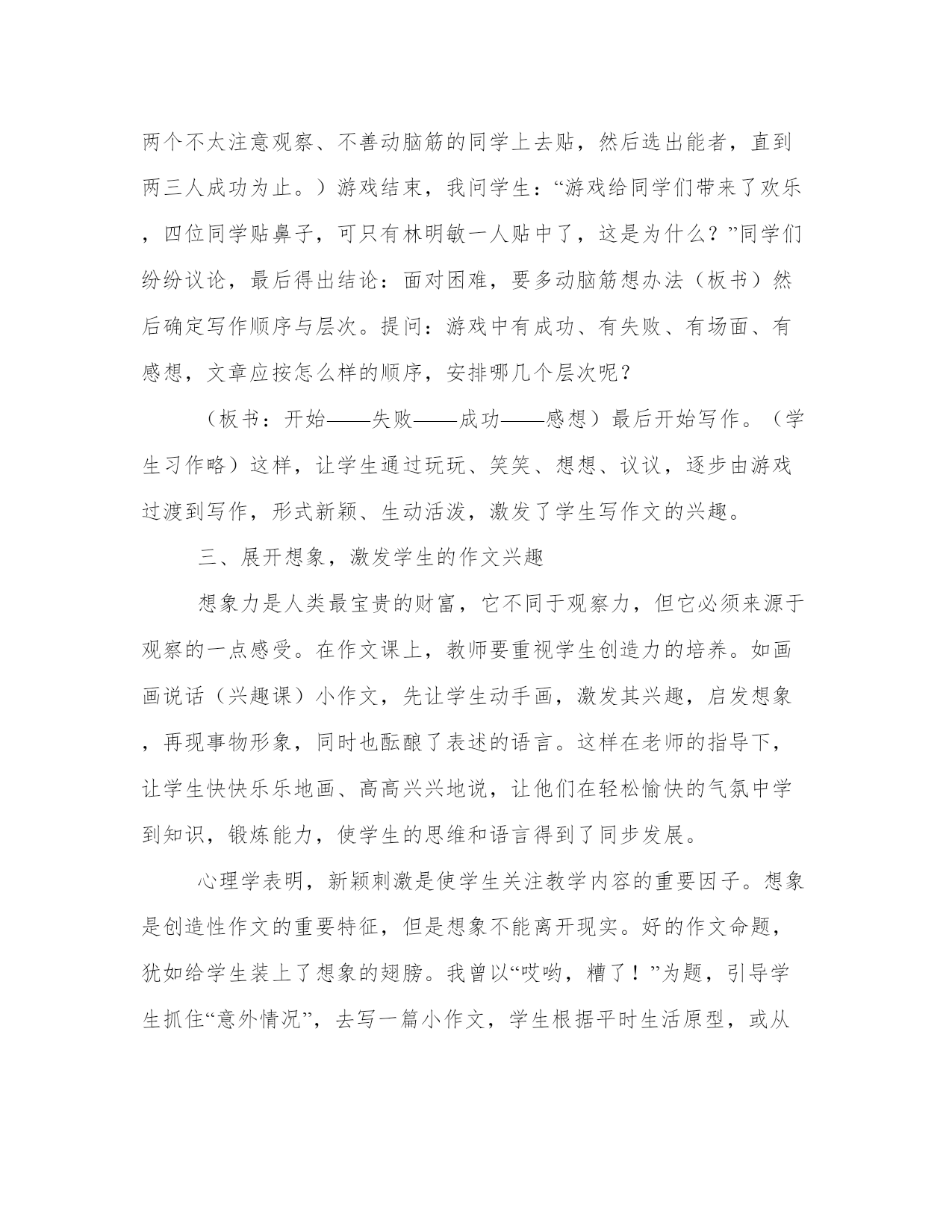 两个不太注意观察、不善动脑筋的同学上去贴，然后选出能者，直到两三人成功为止。）游戏结束，我问学生：“游戏给同学们带来了欢乐，四位同学贴鼻子，可只有林明敏一人贴中了，这是为什么？”同学们纷纷议论，最后得出结论：面对困难，要多动脑筋想办法（板书）然后确定写作顺序与层次。提问：游戏中有成功、有失败、有场面、有感想，文章应按怎么样的顺序，安排哪几个层次呢？

（板书：开始——失败——成功——感想）最后开始写作。（学生习作略）这样，让学生通过玩玩、笑笑、想想、议议，逐步由游戏过渡到写作，形式新颖、生动活泼，激发了学生写作文的兴趣。

三、展开想象，激发学生的作文兴趣

想象力是人类最宝贵的财富，它不同于观察力，但它必须来源于观察的一点感受。在作文课上，教师要重视学生创造力的培养。如画画说话（兴趣课）小作文，先让学生动手画，激发其兴趣，启发想象，再现事物形象，同时也酝酿了表述的语言。这样在老师的指导下，让学生快快乐乐地画、高高兴兴地说，让他们在轻松愉快的气氛中学到知识，锻炼能力，使学生的思维和语言得到了同步发展。

心理学表明，新颖刺激是使学生关注教学内容的重要因子。想象是创造性作文的重要特征，但是想象不能离开现实。好的作文命题，犹如给学生装上了想象的翅膀。我曾以“哎哟，糟了！”为题，引导学生抓住“意外情况”，去写一篇小作文，学生根据平时生活原型，或从